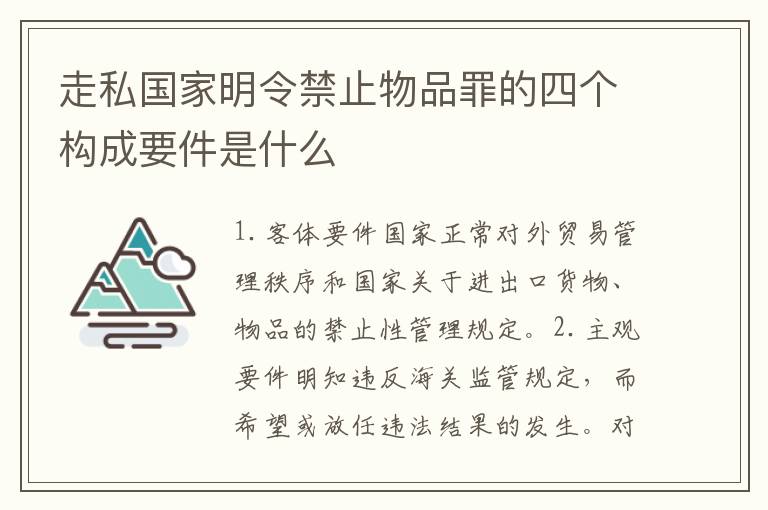 走私国家明令禁止物品罪的四个构成要件是什么

1. 客体要件国家正常对外贸易管理秩序和国家关于进出口货物、物品的禁止性管理规定。2. 主观要件明知违反海关监管规定，而希望或放任违法结果的发生。对